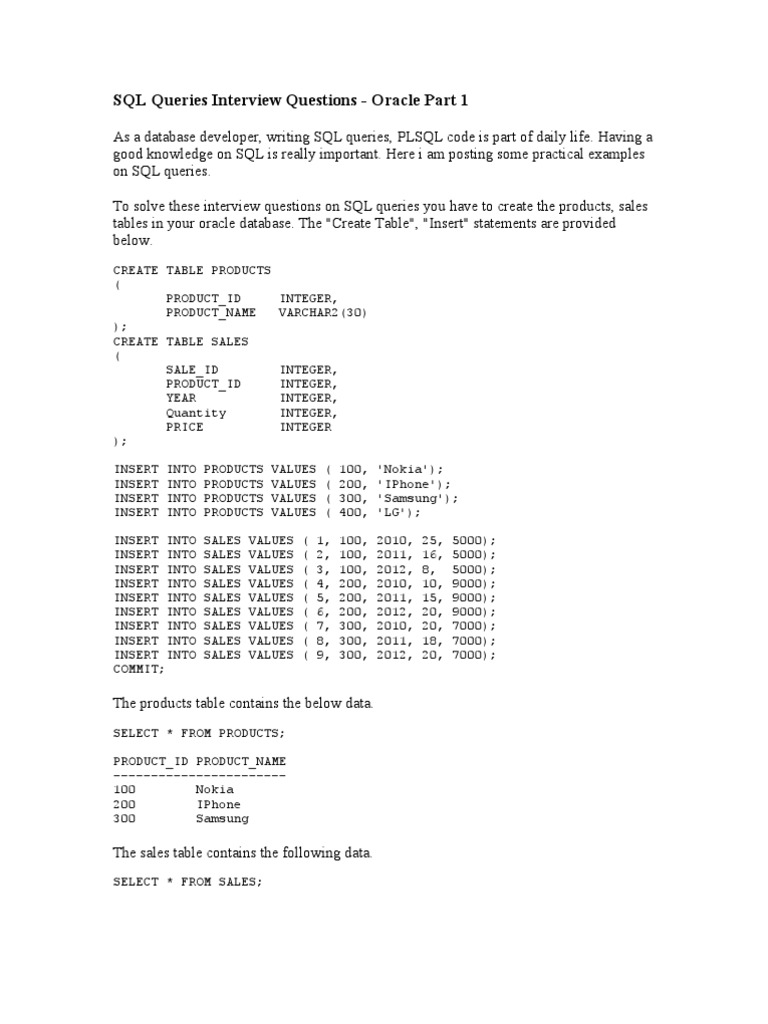 SQL Queries Interview Questions - Oracle Part 1

As a database developer, writing SQL queries, PLSQL code is part of daily life. Having a good knowledge on SQL is really important. Here i am posting some practical examples on SQL queries.

To solve these interview questions on SQL queries you have to create the products, sales tables in your oracle database. The "Create Table", "Insert" statements are provided below.

CREATE TABLE PRODUCTS
(
PRODUCT_ID INTEGER,
PRODUCT_NAME VARCHAR2(30)
);
CREATE TABLE SALES
(
SALE_ID INTEGER,
PRODUCT_ID INTEGER,
YEAR INTEGER,
Quantity INTEGER,
PRICE INTEGER
);

INSERT INTO PRODUCTS VALUES ( 100, 'Nokia');
INSERT INTO PRODUCTS VALUES ( 200, 'IPhone');
INSERT INTO PRODUCTS VALUES ( 300, 'Samsung');
INSERT INTO PRODUCTS VALUES ( 400, 'LG');

INSERT INTO SALES VALUES ( 1, 100, 2010, 25, 5000);
INSERT INTO SALES VALUES ( 2, 100, 2011, 16, 5000);
INSERT INTO SALES VALUES ( 3, 100, 2012, 8, 5000);
INSERT INTO SALES VALUES ( 4, 200, 2010, 10, 9000);
INSERT INTO SALES VALUES ( 5, 200, 2011, 15, 9000);
INSERT INTO SALES VALUES ( 6, 200, 2012, 20, 9000);
INSERT INTO SALES VALUES ( 7, 300, 2010, 20, 7000);
INSERT INTO SALES VALUES ( 8, 300, 2011, 18, 7000);
INSERT INTO SALES VALUES ( 9, 300, 2012, 20, 7000);
COMMIT;

The products table contains the below data.

SELECT * FROM PRODUCTS;

PRODUCT_ID PRODUCT_NAME
-----------------------
100 Nokia
200 IPhone
300 Samsung

The sales table contains the following data.

SELECT * FROM SALES;